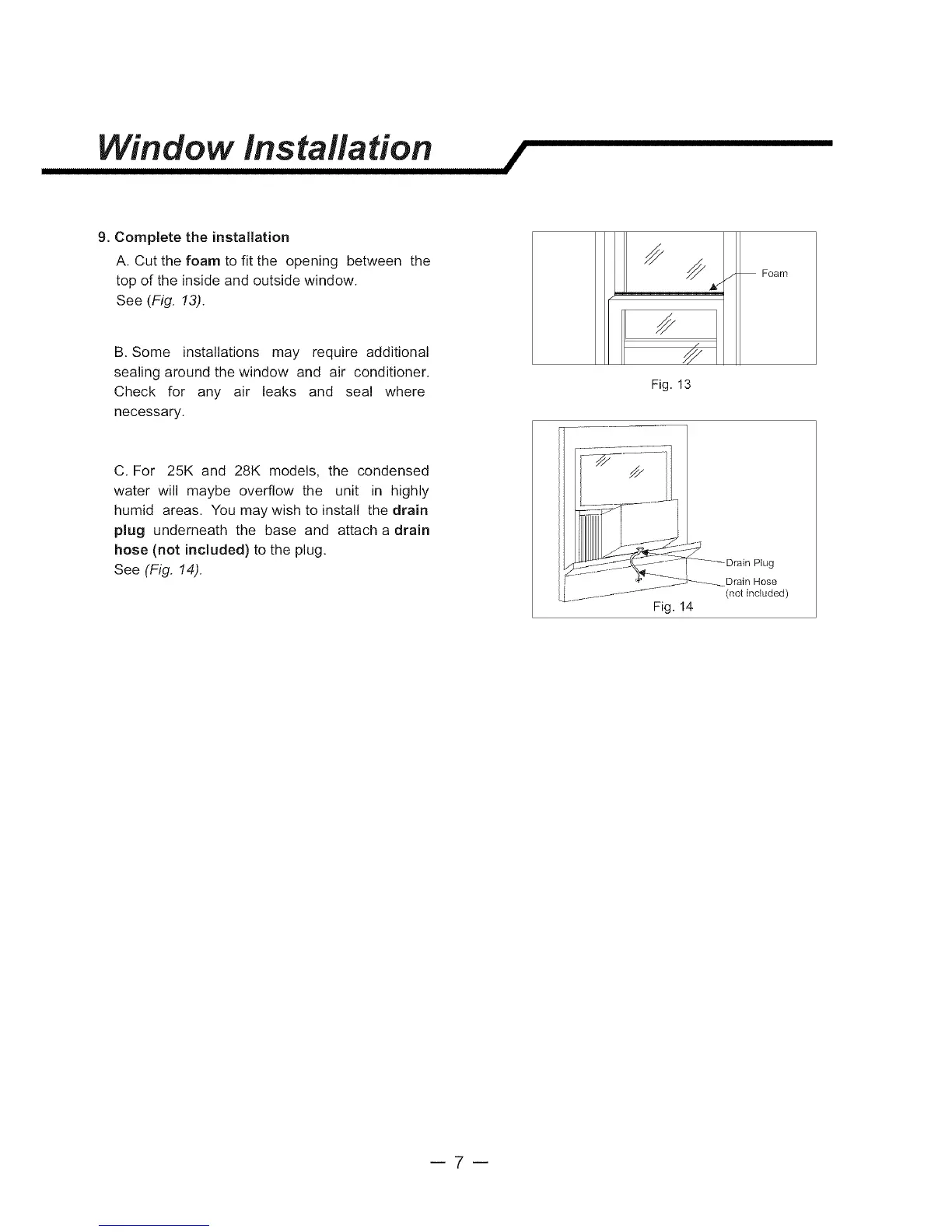 Window Installation

9. Complete the installation

A. Cut the foam to fit the opening between the top of the inside and outside window.
See (Fig. 13).

B. Some installations may require additional sealing around the window and air conditioner. Check for any air leaks and seal where necessary.

C. For 25K and 28K models, the condensed water will maybe overflow the unit in highly humid areas. You may wish to install the drain plug underneath the base and attach a drain hose (not included) to the plug.
See (Fig. 14).

Foam

Fig. 13

Drain Plug

Drain Hose
(not included)

Fig. 14

— 7 —